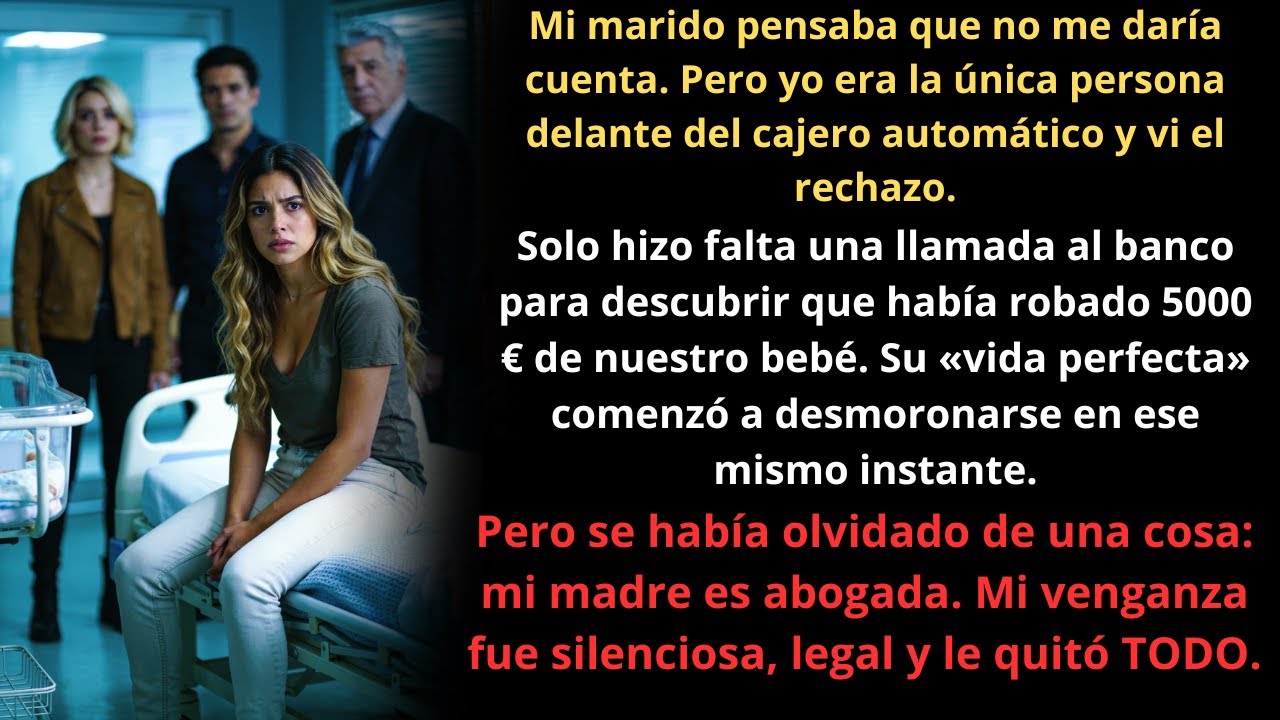 Mi marido pensaba que no me daría cuenta. Pero yo era la única persona delante del cajero automático y vi el rechazo.

Solo hizo falta una llamada al banco para descubrir que había robado 5000 € de nuestro bebé. Su «vida perfecta» comenzó a desmoronarse en ese mismo instante.

Pero se había olvidado de una cosa: mi madre es abogada. Mi venganza fue silenciosa, legal y le quitó TODO.